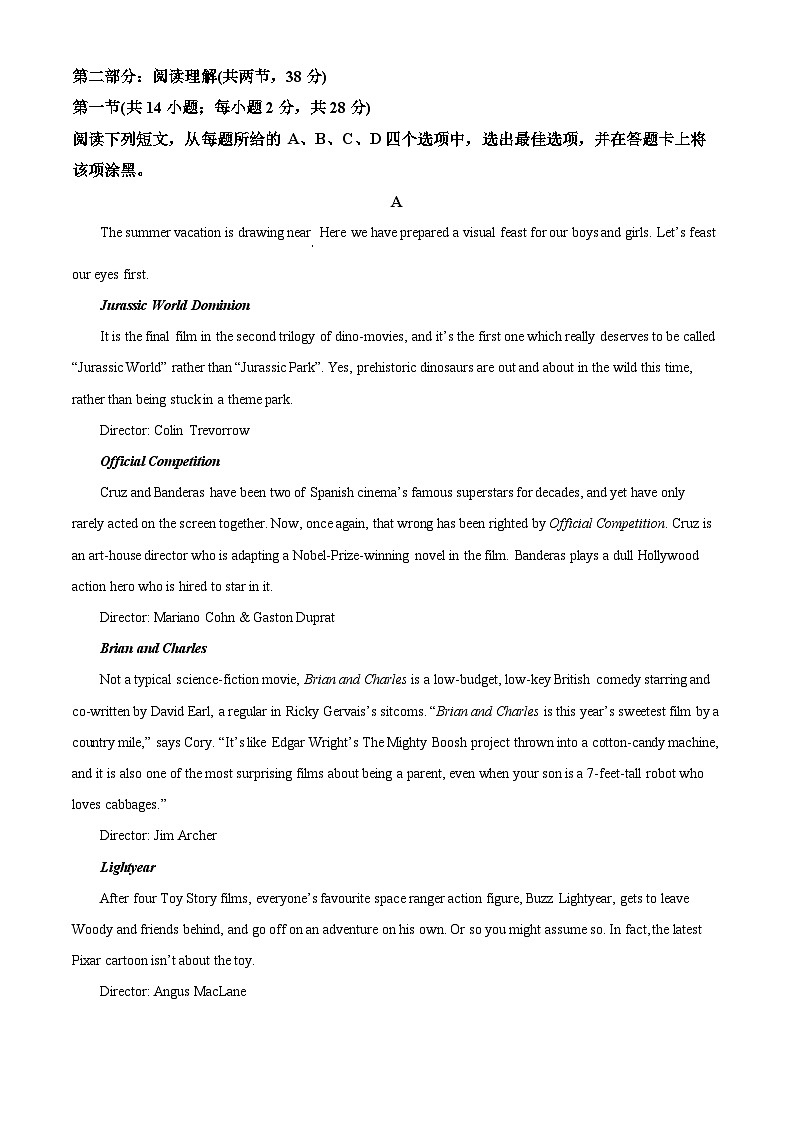 第二部分：阅读理解(共两节，38 分)
第一节(共 14 小题；每小题 2 分，共 28 分)
阅读下列短文，从每题所给的 A、B、C、D 四个选项中，选出最佳选项，并在答题卡上将该项涂黑。

A

The summer vacation is drawing near. Here we have prepared a visual feast for our boys and girls. Let's feast our eyes first.

Jurassic World Dominion

It is the final film in the second trilogy of dino-movies, and it's the first one which really deserves to be called "Jurassic World" rather than "Jurassic Park". Yes, prehistoric dinosaurs are out and about in the wild this time, rather than being stuck in a theme park.

Director: Colin Trevorrow

Official Competition

Cruz and Banderas have been two of Spanish cinema's famous superstars for decades, and yet have only rarely acted on the screen together. Now, once again, that wrong has been righted by Official Competition. Cruz is an art-house director who is adapting a Nobel-Prize-winning novel in the film. Banderas plays a dull Hollywood action hero who is hired to star in it.

Director: Mariano Cohn & Gaston Duprat

Brian and Charles

Not a typical science-fiction movie, Brian and Charles is a low-budget, low-key British comedy starring and co-written by David Earl, a regular in Ricky Gervais's sitcoms. "Brian and Charles is this year's sweetest film by a country mile," says Cory. "It's like Edgar Wright's The Mighty Boosh project thrown into a cotton-candy machine, and it is also one of the most surprising films about being a parent, even when your son is a 7-feet-tall robot who loves cabbages."

Director: Jim Archer

Lightyear

After four Toy Story films, everyone's favourite space ranger action figure, Buzz Lightyear, gets to leave Woody and friends behind, and go off on an adventure on his own. Or so you might assume so. In fact, the latest Pixar cartoon isn't about the toy.

Director: Angus MacLane